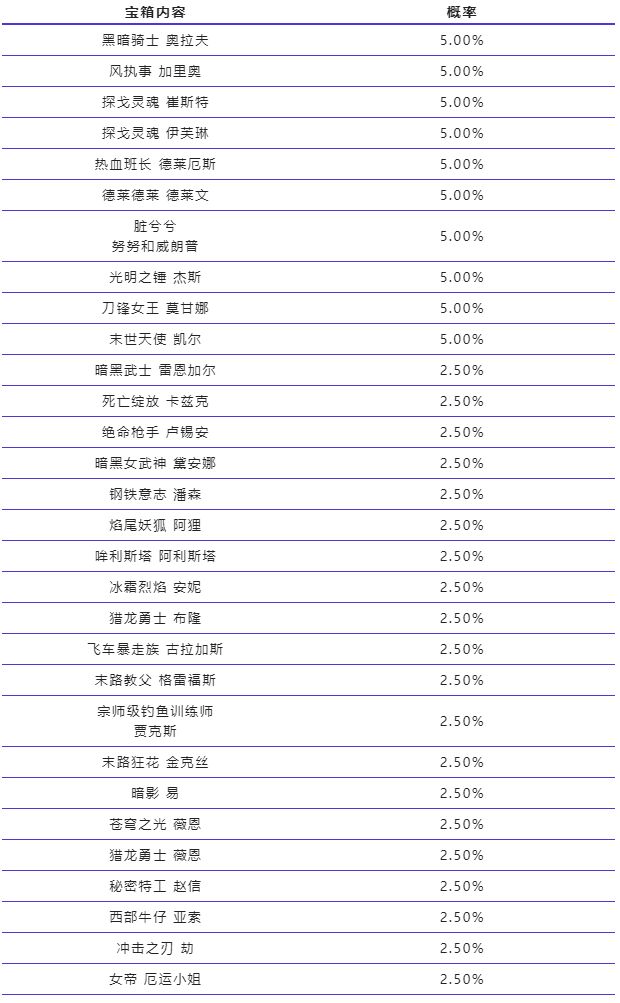 | 宝箱内容 | 概率 |
|---|---|
| 黑暗骑士 奥拉夫 | 5.00% |
| 风执事 加里奥 | 5.00% |
| 探戈灵魂 崔斯特 | 5.00% |
| 探戈灵魂 伊芙琳 | 5.00% |
| 热血班长 德莱厄斯 | 5.00% |
| 德莱德莱 德莱文 | 5.00% |
| 脏兮兮 努努和威朗普 | 5.00% |
| 光明之锤 杰斯 | 5.00% |
| 刀锋女王 莫甘娜 | 5.00% |
| 末世天使 凯尔 | 5.00% |
| 暗黑武士 雷恩加尔 | 2.50% |
| 死亡绽放 卡兹克 | 2.50% |
| 绝命枪手 卢锡安 | 2.50% |
| 暗黑女武神 黛安娜 | 2.50% |
| 钢铁意志 潘森 | 2.50% |
| 焰尾妖狐 阿狸 | 2.50% |
| 哞利斯塔 阿利斯塔 | 2.50% |
| 冰霜烈焰 安妮 | 2.50% |
| 猎龙勇士 布隆 | 2.50% |
| 飞车暴走族 古拉加斯 | 2.50% |
| 末路教父 格雷福斯 | 2.50% |
| 宗师级钓鱼训练师 贾克斯 | 2.50% |
| 末路狂花 金克丝 | 2.50% |
| 暗影 易 | 2.50% |
| 苍穹之光 薇恩 | 2.50% |
| 猎龙勇士 薇恩 | 2.50% |
| 秘密特工 赵信 | 2.50% |
| 西部牛仔 亚索 | 2.50% |
| 冲击之刃 劫 | 2.50% |
| 女帝 厄运小姐 | 2.50% |